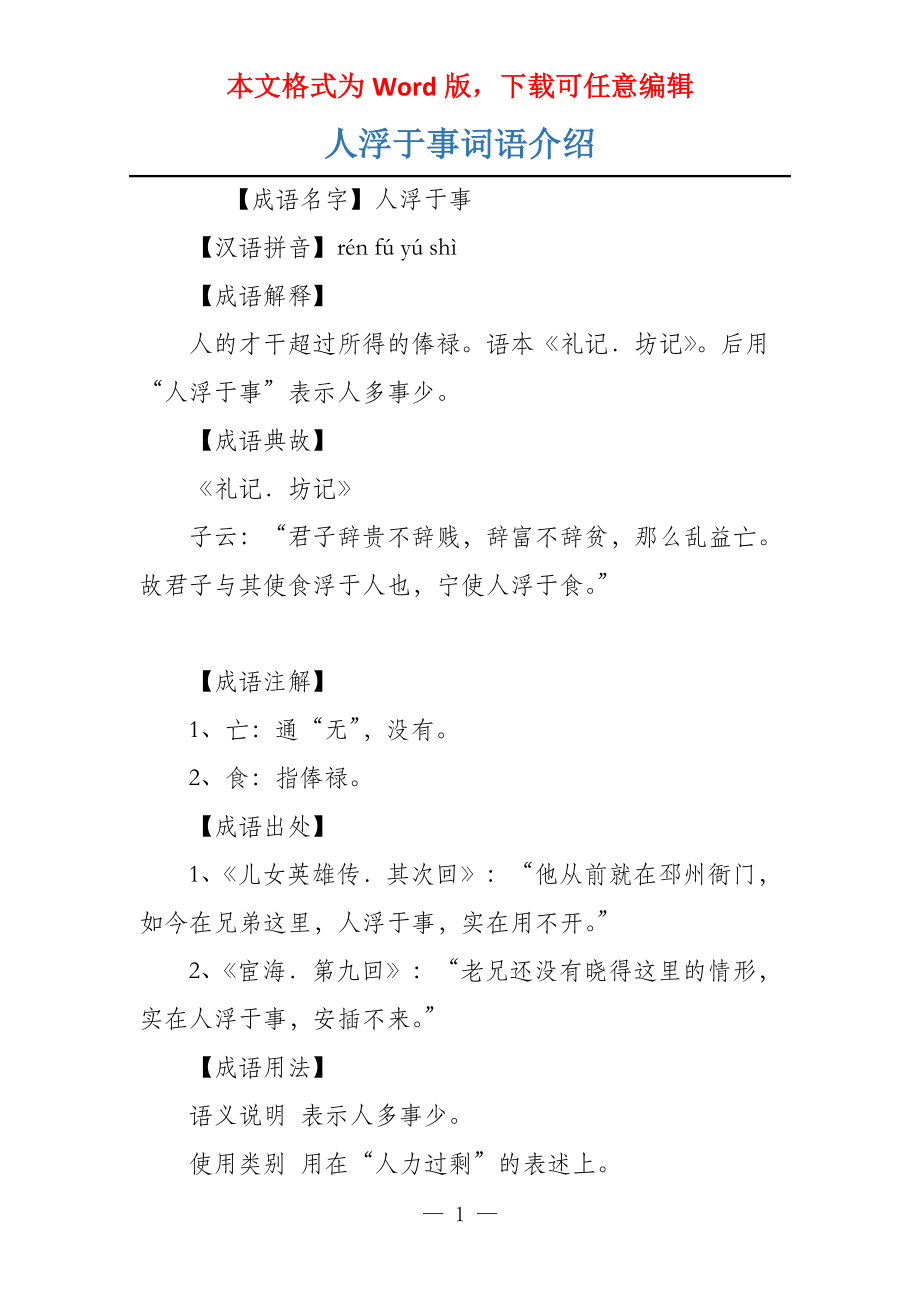 本文格式为 Word 版，下载可任意编辑

人浮于事词语介绍

【成语名字】人浮于事

【汉语拼音】rén fú yú shì

【成语解释】

人的才干超过所得的俸禄。语本《礼记．坊记》。后用“人浮于事”表示人多事少。

【成语典故】

《礼记．坊记》

子云：“君子辞贵不辞贱，辞富不辞贫，那么乱益亡。故君子与其使食浮于人也，宁使人浮于食。”

【成语注解】

1、亡：通“无”，没有。

2、食：指俸禄。

【成语出处】

1、《儿女英雄传．其次回》：“他从前就在邳州衙门，如今在兄弟这里，人浮于事，实在用不开。”

2、《宦海．第九回》：“老兄还没有晓得这里的情形，实在人浮于事，安插不来。”

【成语用法】

语义说明 表示人多事少。

使用类别 用在“人力过剩”的表述上。

— 1 —